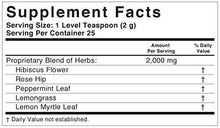 Supplement Facts
Serving Size: 1 Level Teaspoon (2 g)
Serving Per Container 25

| | Amount Per Serving | % Daily Value |
|---|---|---|
| Proprietary Blend of Herbs: | 2,000 mg | |
| Hibiscus Flower | | † |
| Rose Hip | | † |
| Peppermint Leaf | | † |
| Lemongrass | | † |
| Lemon Myrtle Leaf | | † |

† Daily Value not established.